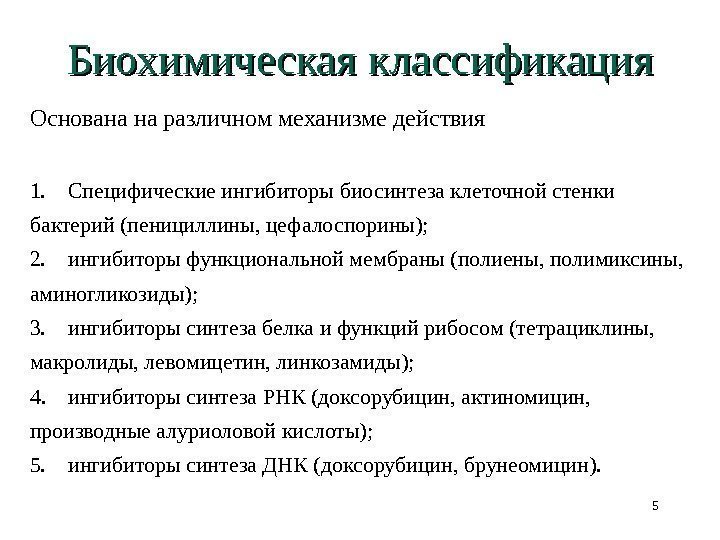 Биохимическая классификация

Основана на различном механизме действия

1. Специфические ингибиторы биосинтеза клеточной стенки бактерий (пенициллины, цефалоспорины);
2. ингибиторы функциональной мембраны (полиены, полимиксины, аминогликозиды);
3. ингибиторы синтеза белка и функций рибосом (тетрациклины, макролиды, левомицетин, линкозамиды);
4. ингибиторы синтеза РНК (доксорубицин, актиномицин, производные алуриоловой кислоты);
5. ингибиторы синтеза ДНК (доксорубицин, брунеомицин).

5